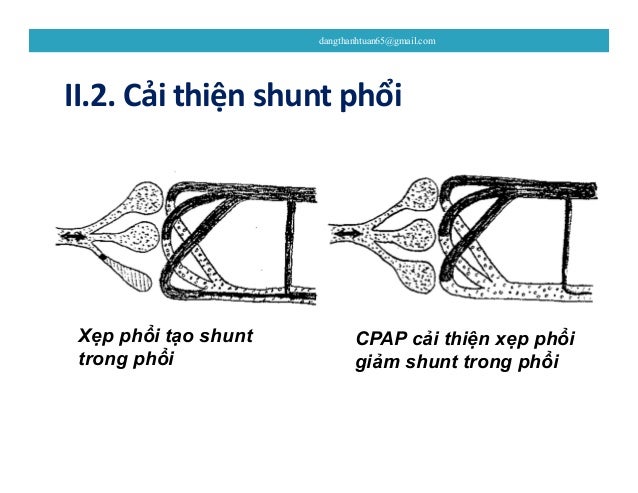 dangthanhtuan65@gmail.com

II.2. Cải thiện shunt phổi

Xẹp phổi tạo shunt trong phổi

CPAP cải thiện xẹp phổi giảm shunt trong phổi